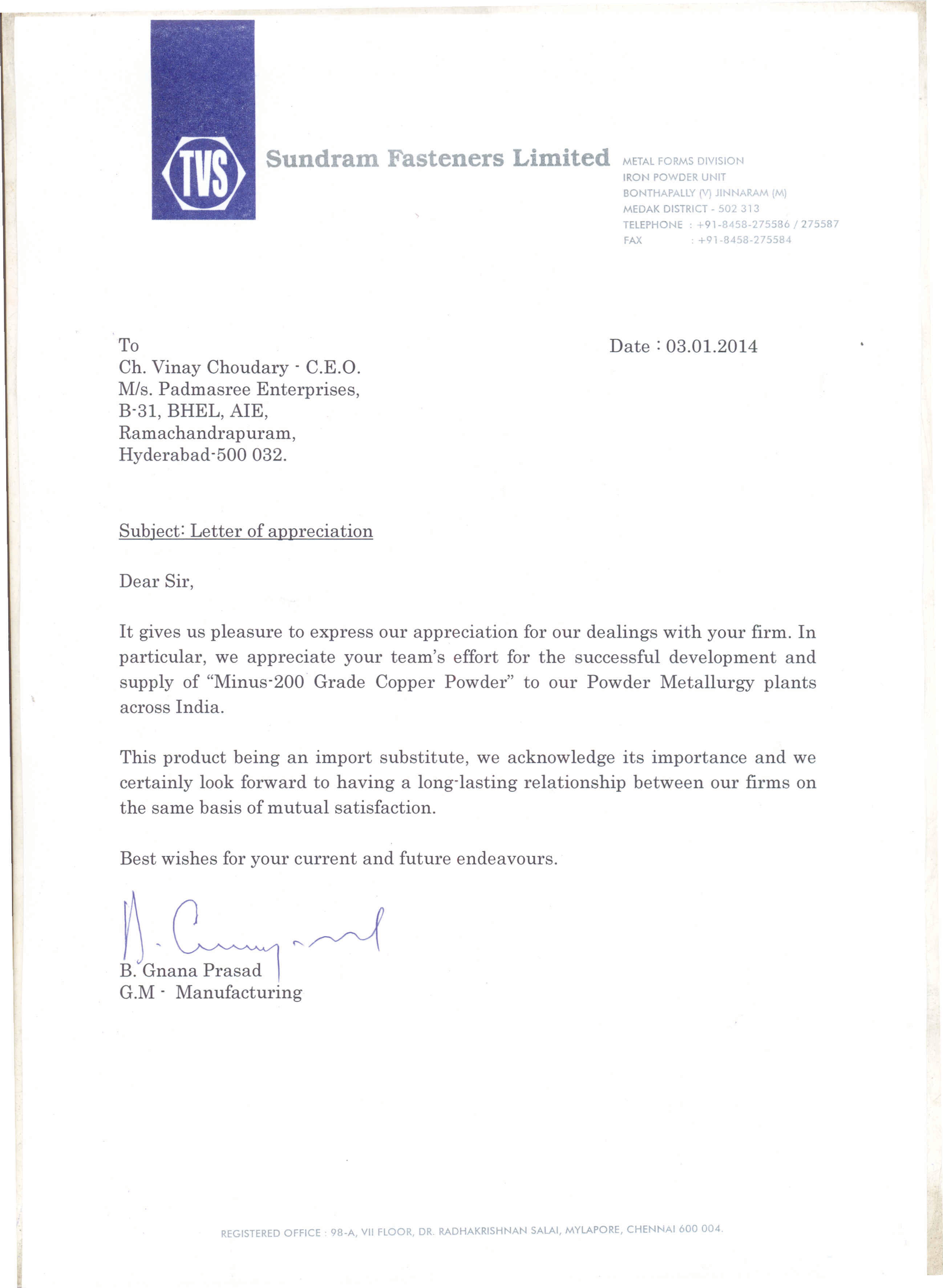 TVS

Sundram Fasteners Limited

METAL FORMS DIVISION
IRON POWDER UNIT
BONTHAPALLY (V) JINNARAM (M)
MEDAK DISTRICT - 502 313
TELEPHONE : +91-8458-275586 / 275587
FAX : +91-8458-275584

To
Ch. Vinay Choudary - C.E.O.
M/s. Padmasree Enterprises,
B-31, BHEL, AIE,
Ramachandrapuram,
Hyderabad-500 032.

Date : 03.01.2014

Subject: Letter of appreciation

Dear Sir,

It gives us pleasure to express our appreciation for our dealings with your firm. In particular, we appreciate your team's effort for the successful development and supply of "Minus-200 Grade Copper Powder" to our Powder Metallurgy plants across India.

This product being an import substitute, we acknowledge its importance and we certainly look forward to having a long-lasting relationship between our firms on the same basis of mutual satisfaction.

Best wishes for your current and future endeavours.

B. Gnana Prasad
G.M - Manufacturing

REGISTERED OFFICE : 98-A, VII FLOOR, DR. RADHAKRISHNAN SALAI, MYLAPORE, CHENNAI 600 004.